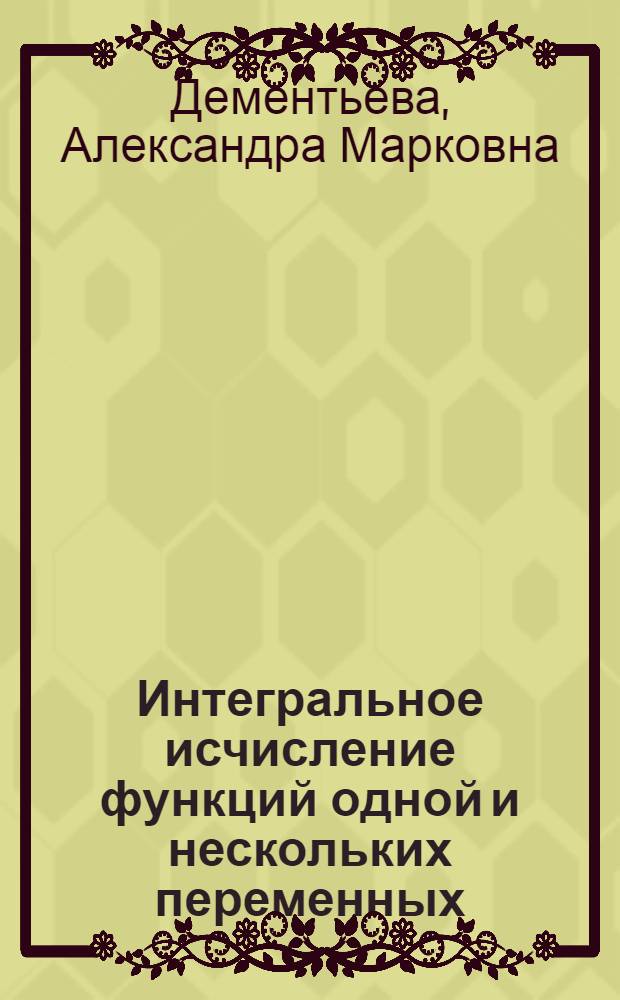 Дементьева, Александра Марковна

Интегральное исчисление функций одной и нескольких переменных